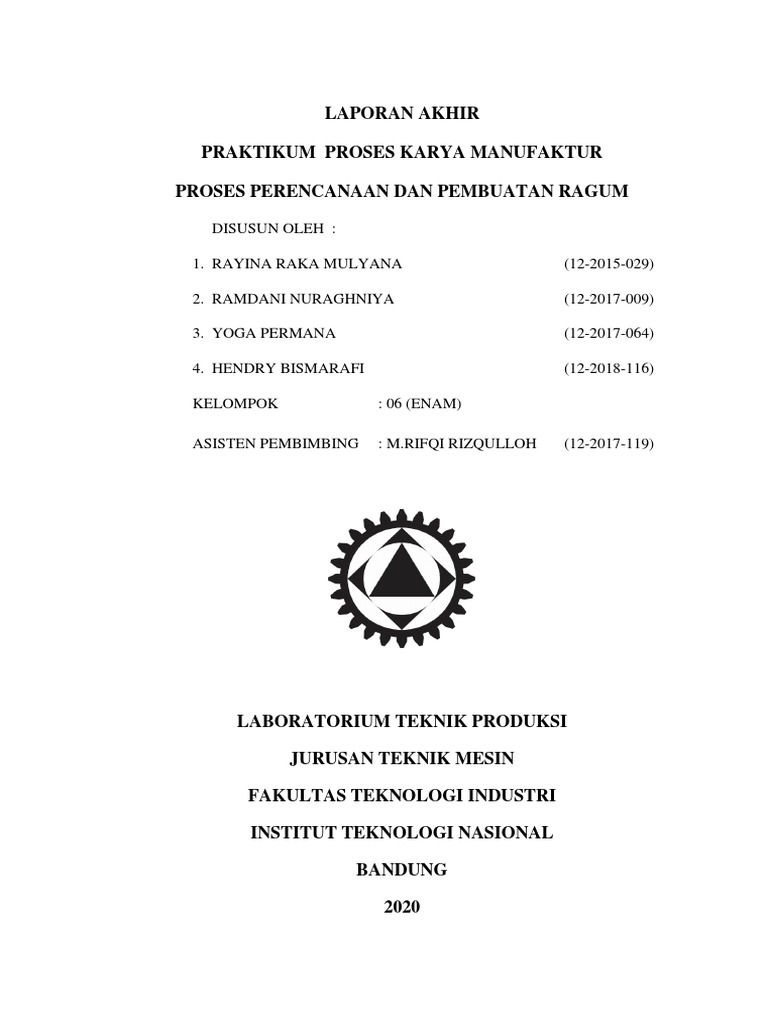 LAPORAN AKHIR

PRAKTIKUM PROSES KARYA MANUFAKTUR

PROSES PERENCANAAN DAN PEMBUATAN RAGUM

DISUSUN OLEH :

1. RAYINA RAKA MULYANA (12-2015-029)

2. RAMDANI NURAGHNIYA (12-2017-009)

3. YOGA PERMANA (12-2017-064)

4. HENDRY BISMARAFI (12-2018-116)

KELOMPOK : 06 (ENAM)

ASISTEN PEMBIMBING : M.RIFQI RIZQULLOH (12-2017-119)

LABORATORIUM TEKNIK PRODUKSI

JURUSAN TEKNIK MESIN

FAKULTAS TEKNOLOGI INDUSTRI

INSTITUT TEKNOLOGI NASIONAL

BANDUNG

2020